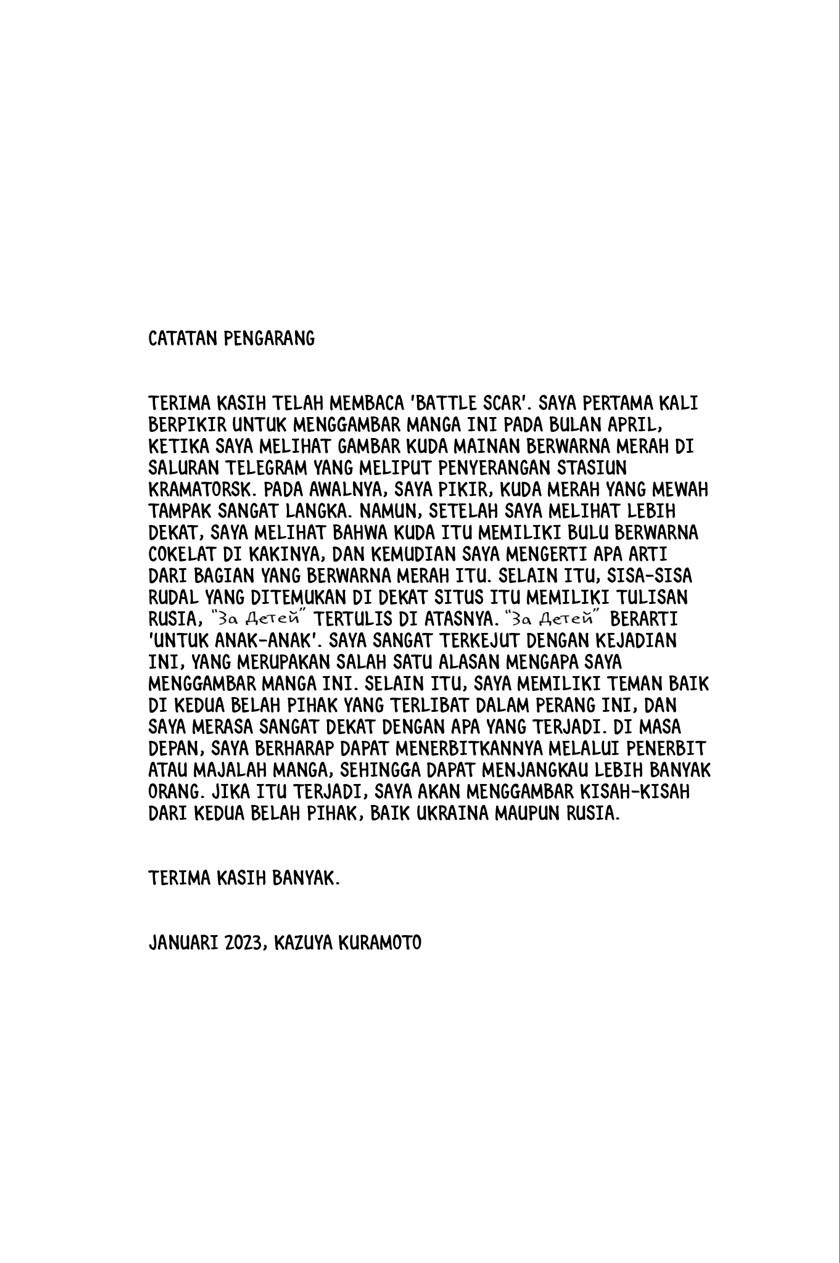 CATATAN PENGARANG

TERIMA KASIH TELAH MEMBACA 'BATTLE SCAR'. SAYA PERTAMA KALI BERPIKIR UNTUK MENGGAMBAR MANGA INI PADA BULAN APRIL, KETIKA SAYA MELIHAT GAMBAR KUDA MAINAN BERWARNA MERAH DI SALURAN TELEGRAM YANG MELIPUT PENYERANGAN STASIUN KRAMATORSK. PADA AWALNYA, SAYA PIKIR, KUDA MERAH YANG MEWAH TAMPAK SANGAT LANGKA. NAMUN, SETELAH SAYA MELIHAT LEBIH DEKAT, SAYA MELIHAT BAHWA KUDA ITU MEMILIKI BULU BERWARNA COKELAT DI KAKINYA, DAN KEMUDIAN SAYA MENGERTI APA ARTI DARI BAGIAN YANG BERWARNA MERAH ITU. SELAIN ITU, SISA-SISA RUDAL YANG DITEMUKAN DI DEKAT SITUS ITU MEMILIKI TULISAN RUSIA, "За Детей" TERTULIS DI ATASNYA. "За Детей" BERARTI 'UNTUK ANAK-ANAK'. SAYA SANGAT TERKEJUT DENGAN KEJADIAN INI, YANG MERUPAKAN SALAH SATU ALASAN MENGAPA SAYA MENGGAMBAR MANGA INI. SELAIN ITU, SAYA MEMILIKI TEMAN BAIK DI KEDUA BELAH PIHAK YANG TERLIBAT DALAM PERANG INI, DAN SAYA MERASA SANGAT DEKAT DENGAN APA YANG TERJADI. DI MASA DEPAN, SAYA BERHARAP DAPAT MENERBITKANNYA MELALUI PENERBIT ATAU MAJALAH MANGA, SEHINGGA DAPAT MENJANGKAU LEBIH BANYAK ORANG. JIKA ITU TERJADI, SAYA AKAN MENGGAMBAR KISAH-KISAH DARI KEDUA BELAH PIHAK, BAIK UKRAINA MAUPUN RUSIA.

TERIMA KASIH BANYAK.

JANUARI 2023, KAZUYA KURAMOTO